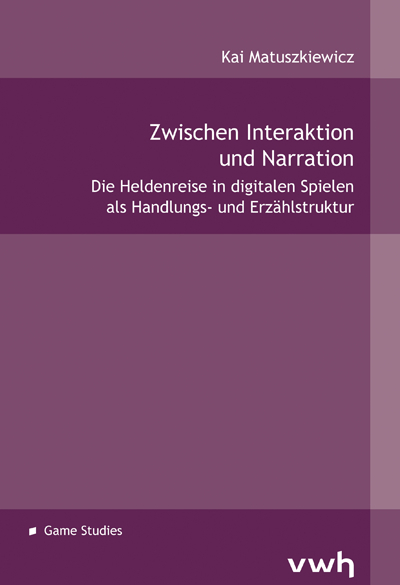 Kai Matuszkiewicz

Zwischen Interaktion und Narration

Die Heldenreise in digitalen Spielen als Handlungs- und Erzählstruktur

Game Studies

vwh